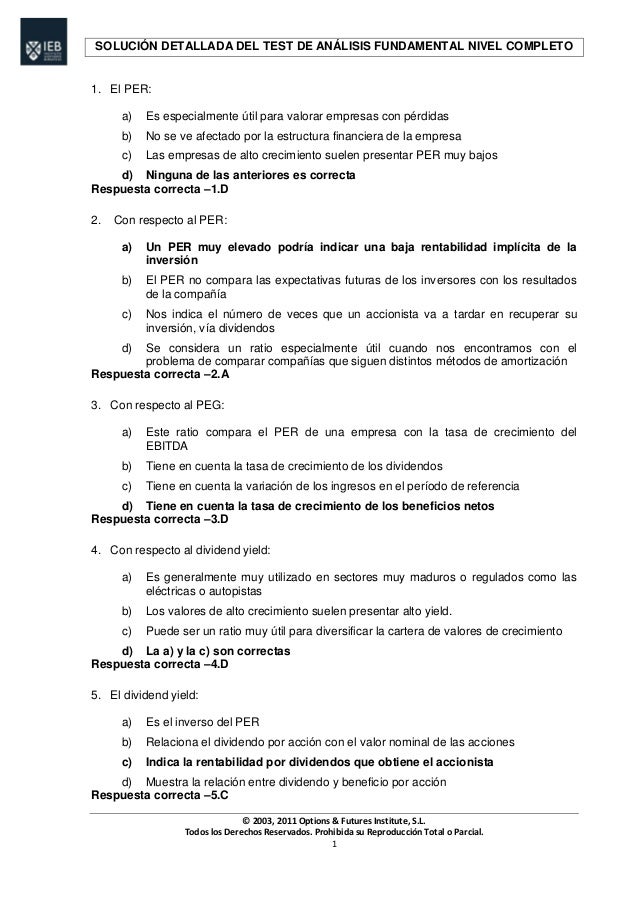 IEB

SOLUCIÓN DETALLADA DEL TEST DE ANÁLISIS FUNDAMENTAL NIVEL COMPLETO

1. El PER:

a) Es especialmente útil para valorar empresas con pérdidas
b) No se ve afectado por la estructura financiera de la empresa
c) Las empresas de alto crecimiento suelen presentar PER muy bajos
d) Ninguna de las anteriores es correcta
Respuesta correcta –1.D

2. Con respecto al PER:

a) Un PER muy elevado podría indicar una baja rentabilidad implícita de la inversión
b) El PER no compara las expectativas futuras de los inversores con los resultados de la compañía
c) Nos indica el número de veces que un accionista va a tardar en recuperar su inversión, vía dividendos
d) Se considera un ratio especialmente útil cuando nos encontramos con el problema de comparar compañías que siguen distintos métodos de amortización
Respuesta correcta –2.A

3. Con respecto al PEG:

a) Este ratio compara el PER de una empresa con la tasa de crecimiento del EBITDA
b) Tiene en cuenta la tasa de crecimiento de los dividendos
c) Tiene en cuenta la variación de los ingresos en el período de referencia
d) Tiene en cuenta la tasa de crecimiento de los beneficios netos
Respuesta correcta –3.D

4. Con respecto al dividend yield:

a) Es generalmente muy utilizado en sectores muy maduros o regulados como las eléctricas o autopistas
b) Los valores de alto crecimiento suelen presentar alto yield.
c) Puede ser un ratio muy útil para diversificar la cartera de valores de crecimiento
d) La a) y la c) son correctas
Respuesta correcta –4.D

5. El dividend yield:

a) Es el inverso del PER
b) Relaciona el dividendo por acción con el valor nominal de las acciones
c) Indica la rentabilidad por dividendos que obtiene el accionista
d) Muestra la relación entre dividendo y beneficio por acción
Respuesta correcta –5.C

© 2003, 2011 Options & Futures Institute, S.L.
Todos los Derechos Reservados. Prohibida su Reproducción Total o Parcial.
1